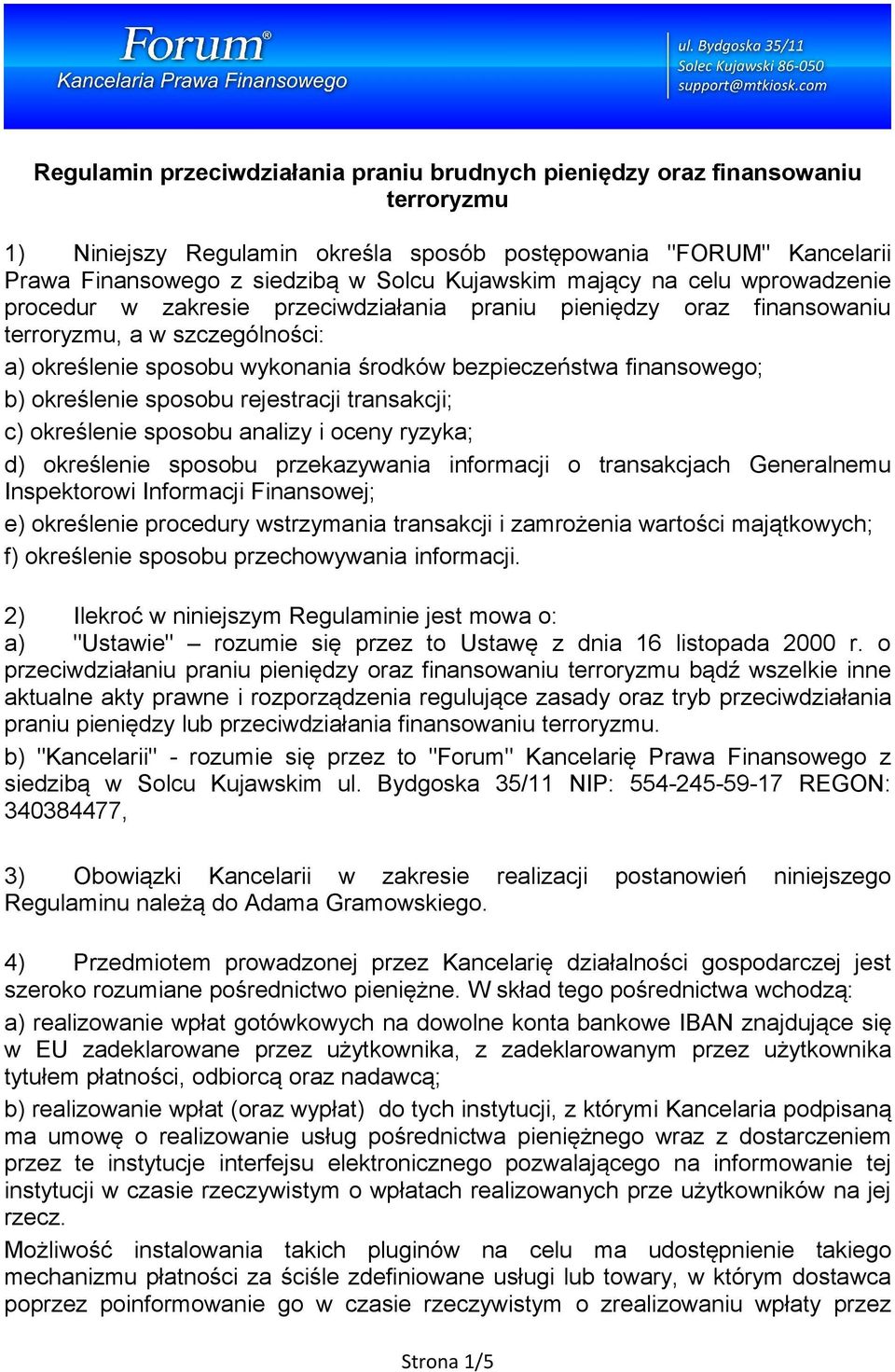 Forum®
Kancelaria Prawa Finansowego

ul. Bydgoska 35/11
Solec Kujawski 86-050
support@mtkiosk.com

Regulamin przeciwdziałania praniu brudnych pieniędzy oraz finansowaniu terroryzmu

1) Niniejszy Regulamin określa sposób postępowania "FORUM" Kancelarii Prawa Finansowego z siedzibą w Solcu Kujawskim mający na celu wprowadzenie procedur w zakresie przeciwdziałania praniu pieniędzy oraz finansowaniu terroryzmu, a w szczególności:

a) określenie sposobu wykonania środków bezpieczeństwa finansowego;

b) określenie sposobu rejestracji transakcji;

c) określenie sposobu analizy i oceny ryzyka;

d) określenie sposobu przekazywania informacji o transakcjach Generalnemu Inspektorowi Informacji Finansowej;

e) określenie procedury wstrzymania transakcji i zamrożenia wartości majątkowych;

f) określenie sposobu przechowywania informacji.

2) Ilekroć w niniejszym Regulaminie jest mowa o:

a) "Ustawie" – rozumie się przez to Ustawę z dnia 16 listopada 2000 r. o przeciwdziałaniu praniu pieniędzy oraz finansowaniu terroryzmu bądź wszelkie inne aktualne akty prawne i rozporządzenia regulujące zasady oraz tryb przeciwdziałania praniu pieniędzy lub przeciwdziałania finansowaniu terroryzmu.

b) "Kancelarii" - rozumie się przez to "Forum" Kancelarię Prawa Finansowego z siedzibą w Solcu Kujawskim ul. Bydgoska 35/11 NIP: 554-245-59-17 REGON: 340384477,

3) Obowiązki Kancelarii w zakresie realizacji postanowień niniejszego Regulaminu należą do Adama Gramowskiego.

4) Przedmiotem prowadzonej przez Kancelarię działalności gospodarczej jest szeroko rozumiane pośrednictwo pieniężne. W skład tego pośrednictwa wchodzą:

a) realizowanie wpłat gotówkowych na dowolne konta bankowe IBAN znajdujące się w EU zadeklarowane przez użytkownika, z zadeklarowanym przez użytkownika tytułem płatności, odbiorcą oraz nadawcą;

b) realizowanie wpłat (oraz wypłat) do tych instytucji, z którymi Kancelaria podpisaną ma umowę o realizowanie usług pośrednictwa pieniężnego wraz z dostarczeniem przez te instytucje interfejsu elektronicznego pozwalającego na informowanie tej instytucji w czasie rzeczywistym o wpłatach realizowanych prze użytkowników na jej rzecz.

Możliwość instalowania takich pluginów na celu ma udostępnienie takiego mechanizmu płatności za ściśle zdefiniowane usługi lub towary, w którym dostawca poprzez poinformowanie go w czasie rzeczywistym o zrealizowaniu wpłaty przez

Strona 1/5